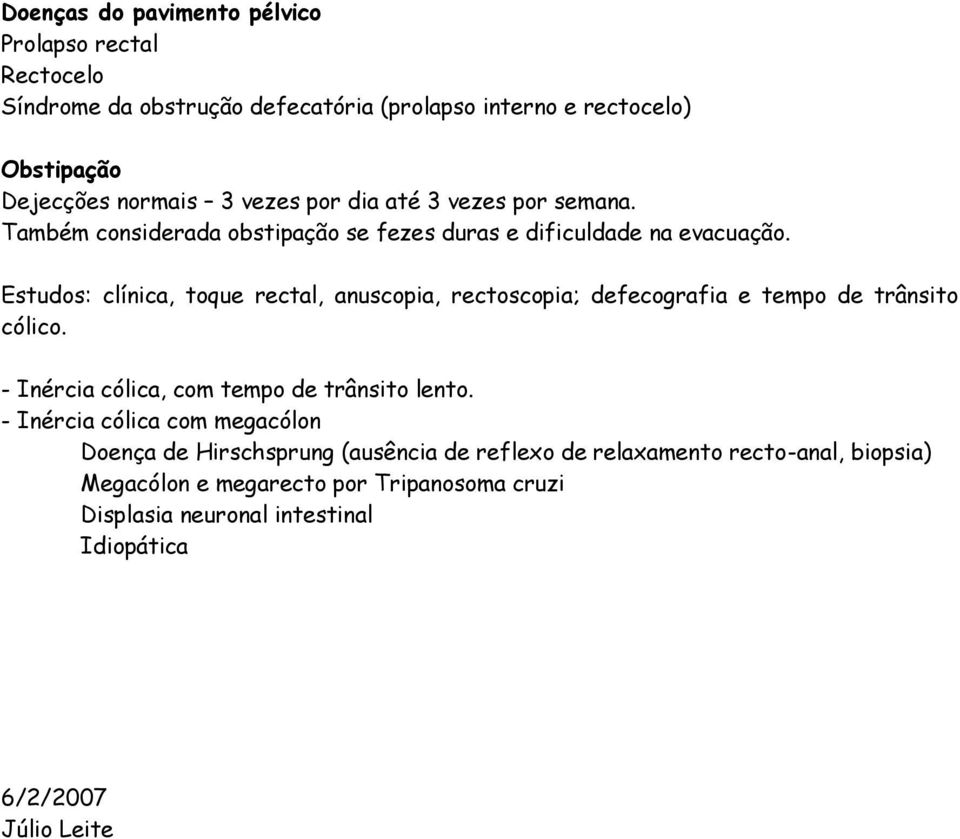 Doenças do pavimento pélvico
Prolapso rectal
Rectocelo
Síndrome da obstrução defecatória (prolapso interno e rectocelo)

Obstipação
Dejecções normais – 3 vezes por dia até 3 vezes por semana.
Também considerada obstipação se fezes duras e dificuldade na evacuação.

Estudos: clínica, toque rectal, anuscopia, rectoscopia; defecografia e tempo de trânsito cólico.

- Inércia cólica, com tempo de trânsito lento.
- Inércia cólica com megacólon
Doença de Hirschsprung (ausência de reflexo de relaxamento recto-anal, biopsia)
Megacólon e megarecto por Tripanosoma cruzi
Displasia neuronal intestinal
Idiopática

6/2/2007
Júlio Leite